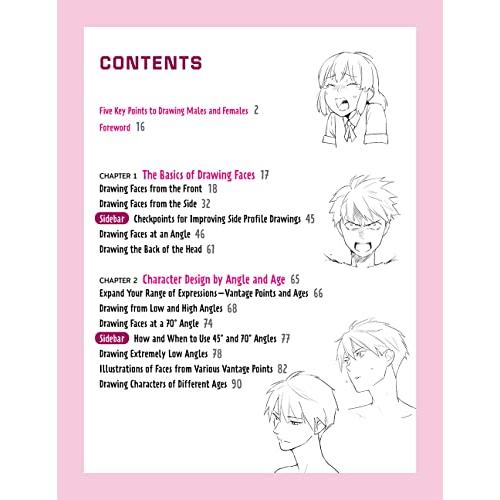 CONTENTS

Five Key Points to Drawing Males and Females 2
Foreword 16

CHAPTER 1 The Basics of Drawing Faces 17
Drawing Faces from the Front 18
Drawing Faces from the Side 32
Sidebar Checkpoints for Improving Side Profile Drawings 45
Drawing Faces at an Angle 46
Drawing the Back of the Head 61

CHAPTER 2 Character Design by Angle and Age 65
Expand Your Range of Expressions—Vantage Points and Ages 66
Drawing from Low and High Angles 68
Drawing Faces at a 70° Angle 74
Sidebar How and When to Use 45° and 70° Angles 77
Drawing Extremely Low Angles 78
Illustrations of Faces from Various Vantage Points 82
Drawing Characters of Different Ages 90